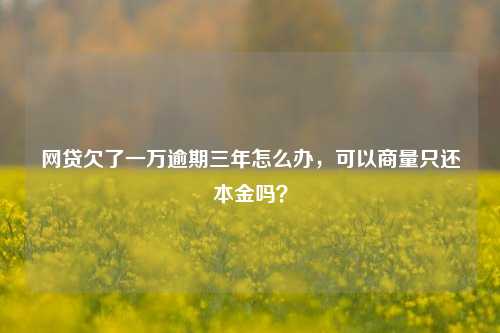 网贷欠了一万逾期三年怎么办，可以商量只还本金吗？